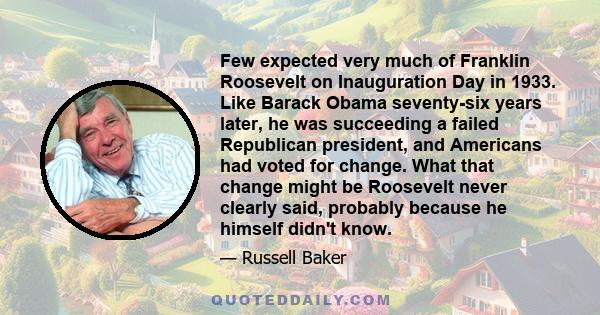 Few expected very much of Franklin Roosevelt on Inauguration Day in 1933. Like Barack Obama seventy-six years later, he was succeeding a failed Republican president, and Americans had voted for change. What that change might be Roosevelt never clearly said, probably because he himself didn't know.

— Russell Baker

QUOTEDDAILY.COM